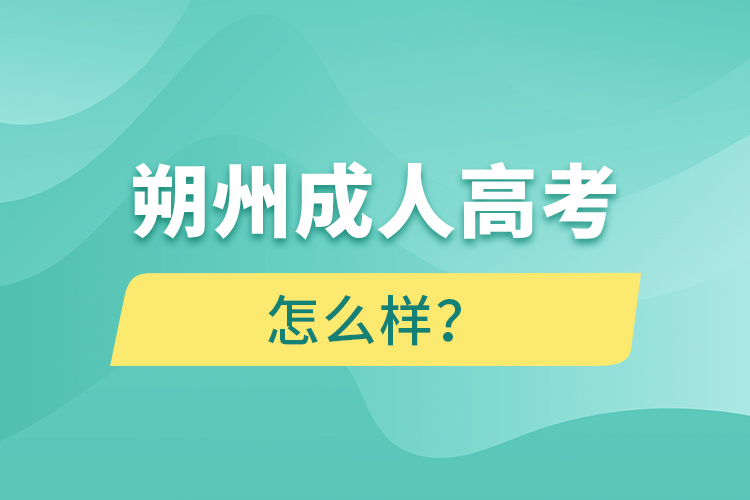 朔州成人高考

怎么样？